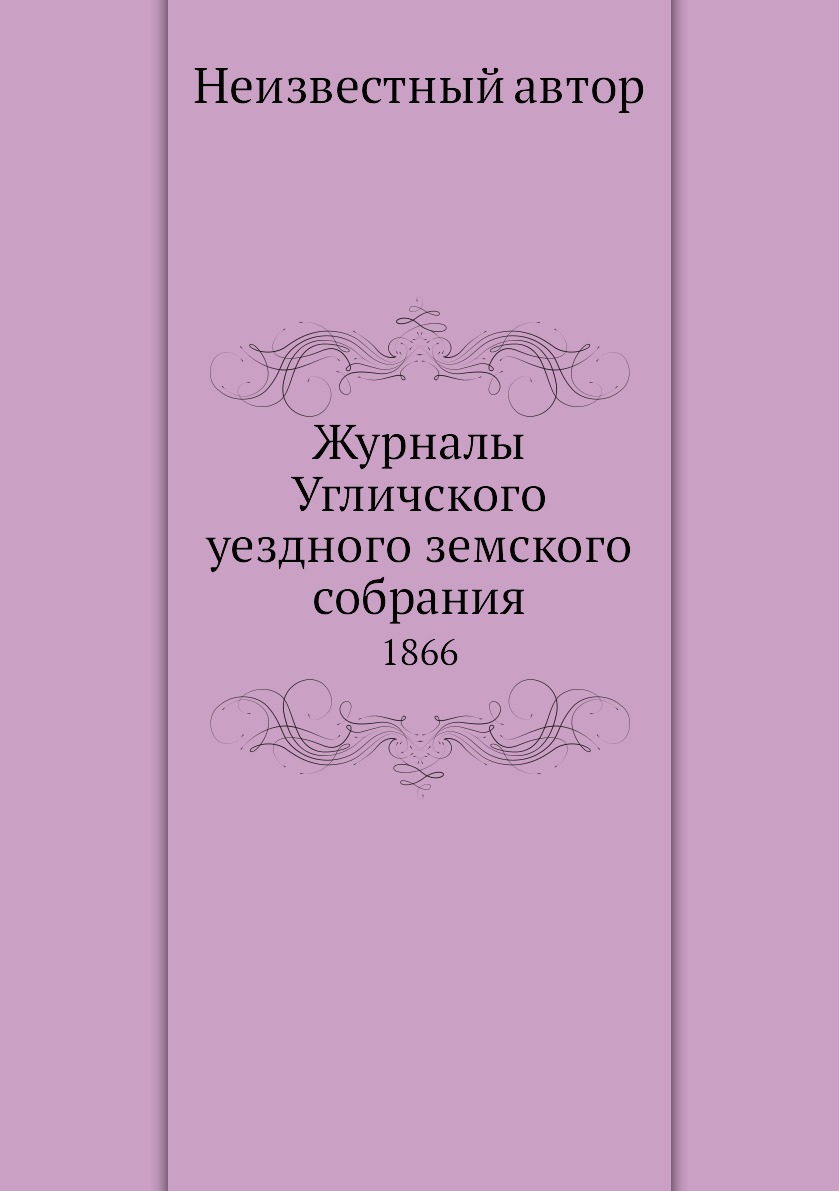 Неизвестный автор

Журналы Угличского уездного земского собрания

1866